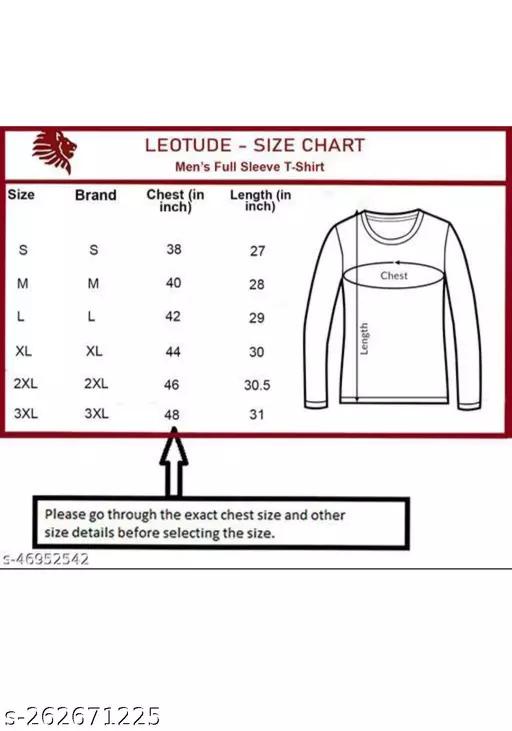 LEOTUDE - SIZE CHART
Men's Full Sleeve T-Shirt

| Size | Brand | Chest (in inch) | Length (in inch) |
|---|---|---|---|
| S | S | 38 | 27 |
| M | M | 40 | 28 |
| L | L | 42 | 29 |
| XL | XL | 44 | 30 |
| 2XL | 2XL | 46 | 30.5 |
| 3XL | 3XL | 48 | 31 |

Chest
Length

Please go through the exact chest size and other size details before selecting the size.

s-46952542

s-262671225